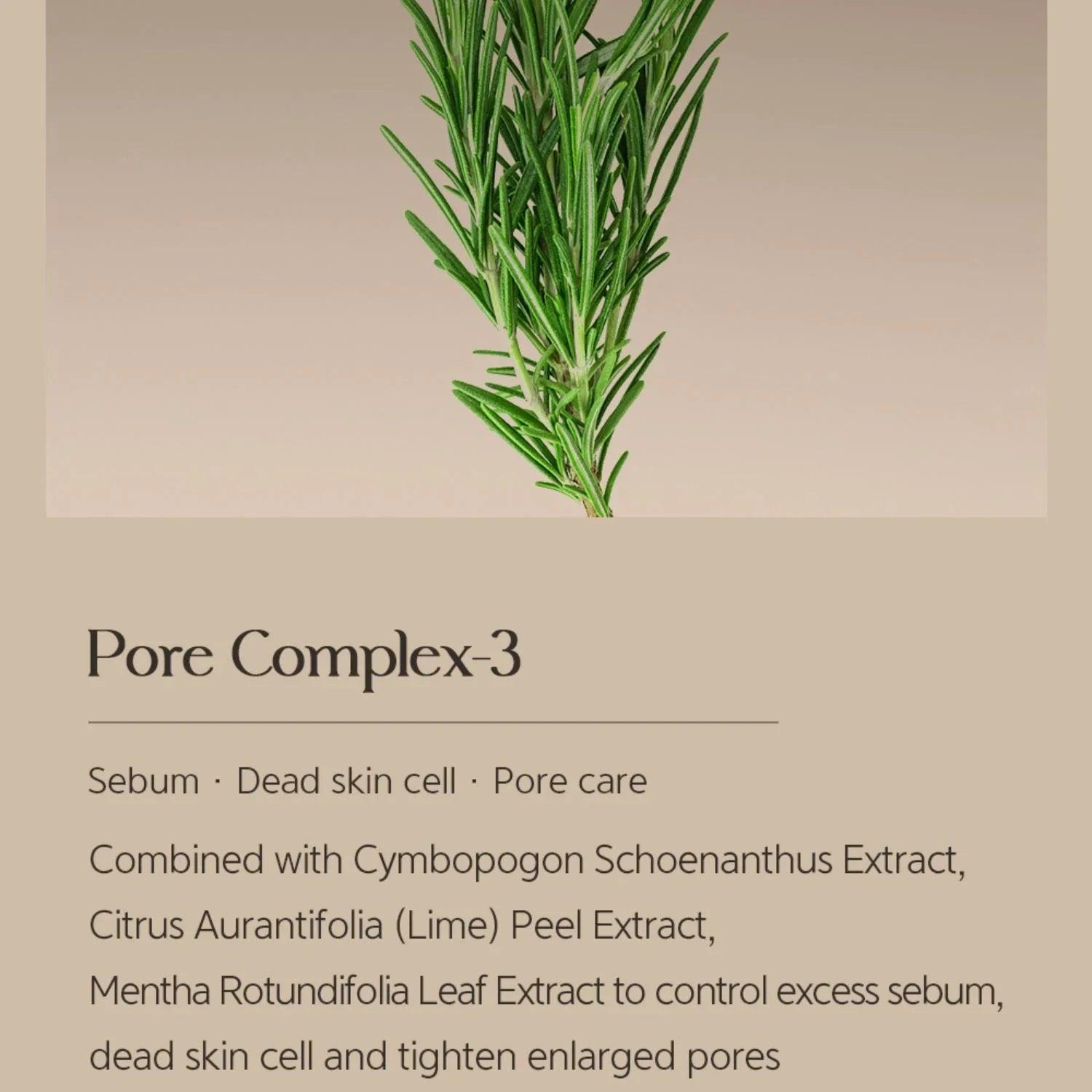 Pore Complex-3

Sebum · Dead skin cell · Pore care

Combined with Cymbopogon Schoenanthus Extract, Citrus Aurantifolia (Lime) Peel Extract, Mentha Rotundifolia Leaf Extract to control excess sebum, dead skin cell and tighten enlarged pores